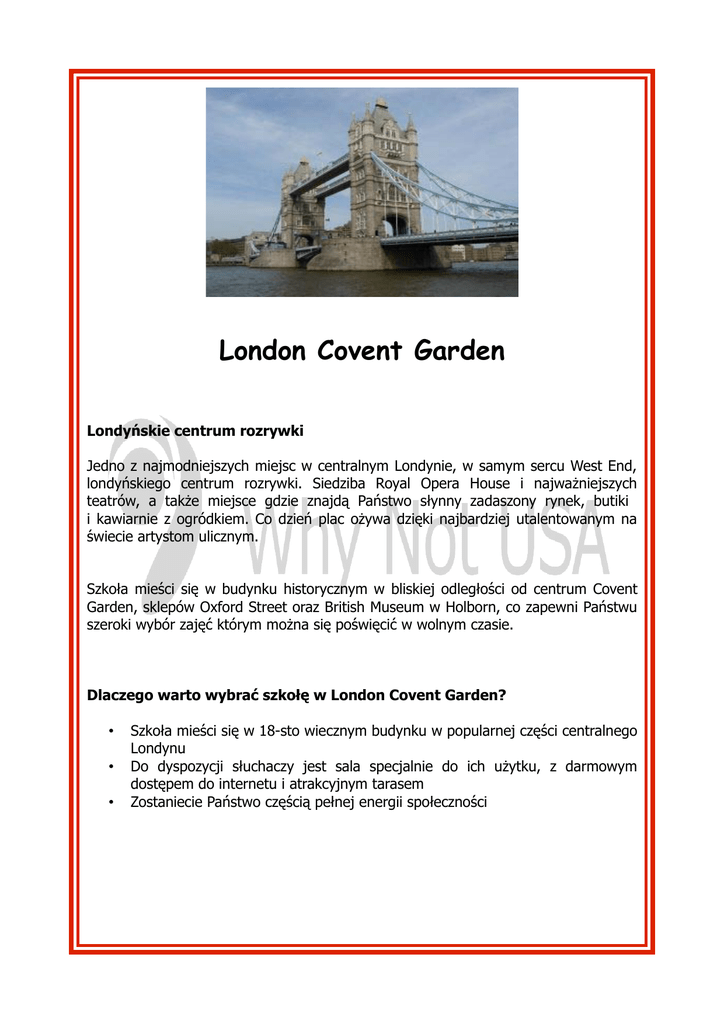 London Covent Garden

Londyńskie centrum rozrywki

Jedno z najmodniejszych miejsc w centralnym Londynie, w samym sercu West End, londyńskiego centrum rozrywki. Siedziba Royal Opera House i najważniejszych teatrów, a także miejsce gdzie znajdą Państwo słynny zadaszony rynek, butiki i kawiarnie z ogródkiem. Co dzień plac ożywa dzięki najbardziej utalentowanym na świecie artystom ulicznym.

Why Not USA

Szkoła mieści się w budynku historycznym w bliskiej odległości od centrum Covent Garden, sklepów Oxford Street oraz British Museum w Holborn, co zapewni Państwu szeroki wybór zajęć którym można się poświęcić w wolnym czasie.

Dlaczego warto wybrać szkołę w London Covent Garden?

• Szkoła mieści się w 18-sto wiecznym budynku w popularnej części centralnego Londynu
• Do dyspozycji słuchaczy jest sala specjalnie do ich użytku, z darmowym dostępem do internetu i atrakcyjnym tarasem
• Zostaniecie Państwo częścią pełnej energii społeczności